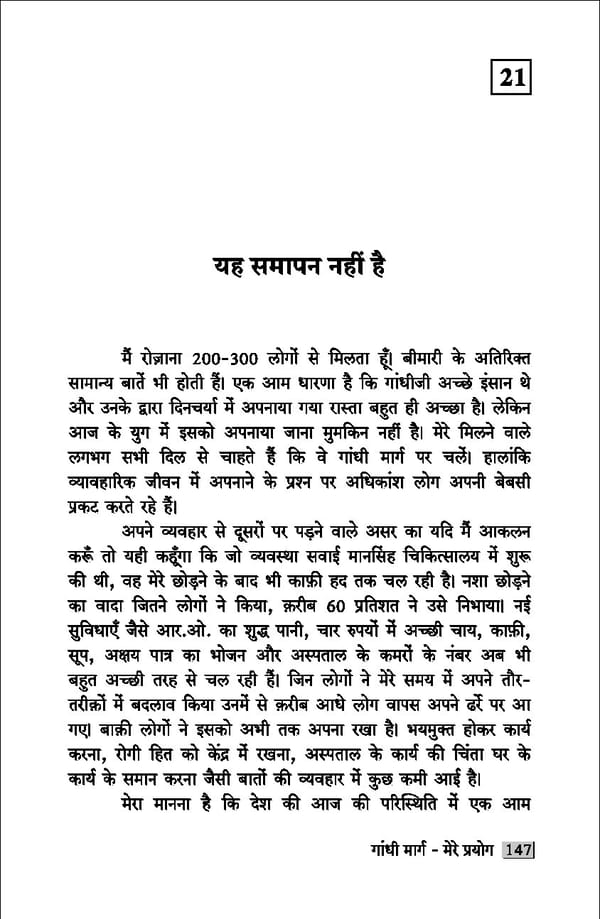 21

यह समापन नहीं है

मैं रोज़ाना 200-300 लोगों से मिलता हूँ। बीमारी के अतिरिक्त सामान्य बातें भी होती हैं। एक आम धारणा है कि गांधीजी अच्छे इंसान थे और उनके द्वारा दिनचर्या में अपनाया गया रास्ता बहुत ही अच्छा है। लेकिन आज के युग में इसको अपनाया जाना मुमकिन नहीं है। मेरे मिलने वाले लगभग सभी दिल से चाहते हैं कि वे गांधी मार्ग पर चलें। हालांकि व्यावहारिक जीवन में अपनाने के प्रश्न पर अधिकांश लोग अपनी बेबसी प्रकट करते रहे हैं।

अपने व्यवहार से दूसरों पर पड़ने वाले असर का यदि मैं आकलन करूँ तो यही कहूँगा कि जो व्यवस्था सवाई मानसिंह चिकित्सालय में शुरू की थी, वह मेरे छोड़ने के बाद भी काफ़ी हद तक चल रही है। नशा छोड़ने का वादा जितने लोगों ने किया, क़रीब 60 प्रतिशत ने उसे निभाया। नई सुविधाएँ जैसे आर.ओ. का शुद्ध पानी, चार रुपयों में अच्छी चाय, काफ़ी, सूप, अक्षय पात्र का भोजन और अस्पताल के कमरों के नंबर अब भी बहुत अच्छी तरह से चल रही हैं। जिन लोगों ने मेरे समय में अपने तौर-तरीक़ों में बदलाव किया उनमें से क़रीब आधे लोग वापस अपने ढर्रे पर आ गए। बाक़ी लोगों ने इसको अभी तक अपना रखा है। भयमुक्त होकर कार्य करना, रोगी हित को केंद्र में रखना, अस्पताल के कार्य की चिंता घर के कार्य के समान करना जैसी बातों की व्यवहार में कुछ कमी आई है।

मेरा मानना है कि देश की आज की परिस्थिति में एक आम

गांधी मार्ग - मेरे प्रयोग 147